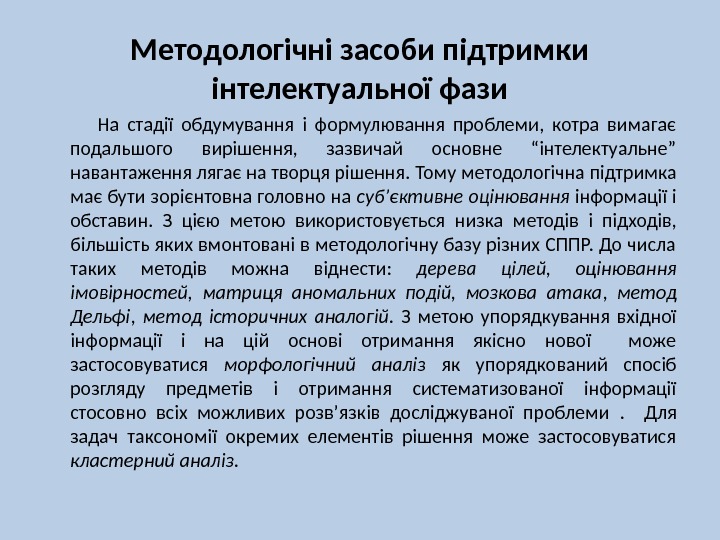 Методологічні засоби підтримки інтелектуальної фази

На стадії обдумування і формулювання проблеми, котра вимагає подальшого вирішення, зазвичай основне “інтелектуальне” навантаження лягає на творця рішення. Тому методологічна підтримка має бути зорієнтовна головно на суб’єктивне оцінювання інформації і обставин. З цією метою використовується низка методів і підходів, більшість яких вмонтовані в методологічну базу різних СППР. До числа таких методів можна віднести: дерева цілей, оцінювання імовірностей, матриця аномальних подій, мозкова атака, метод Дельфі, метод історичних аналогій. З метою упорядкування вхідної інформації і на цій основі отримання якісно нової може застосовуватися морфологічний аналіз як упорядкований спосіб розгляду предметів і отримання систематизованої інформації стосовно всіх можливих розв’язків досліджуваної проблеми . Для задач таксономії окремих елементів рішення може застосовуватися кластерний аналіз.